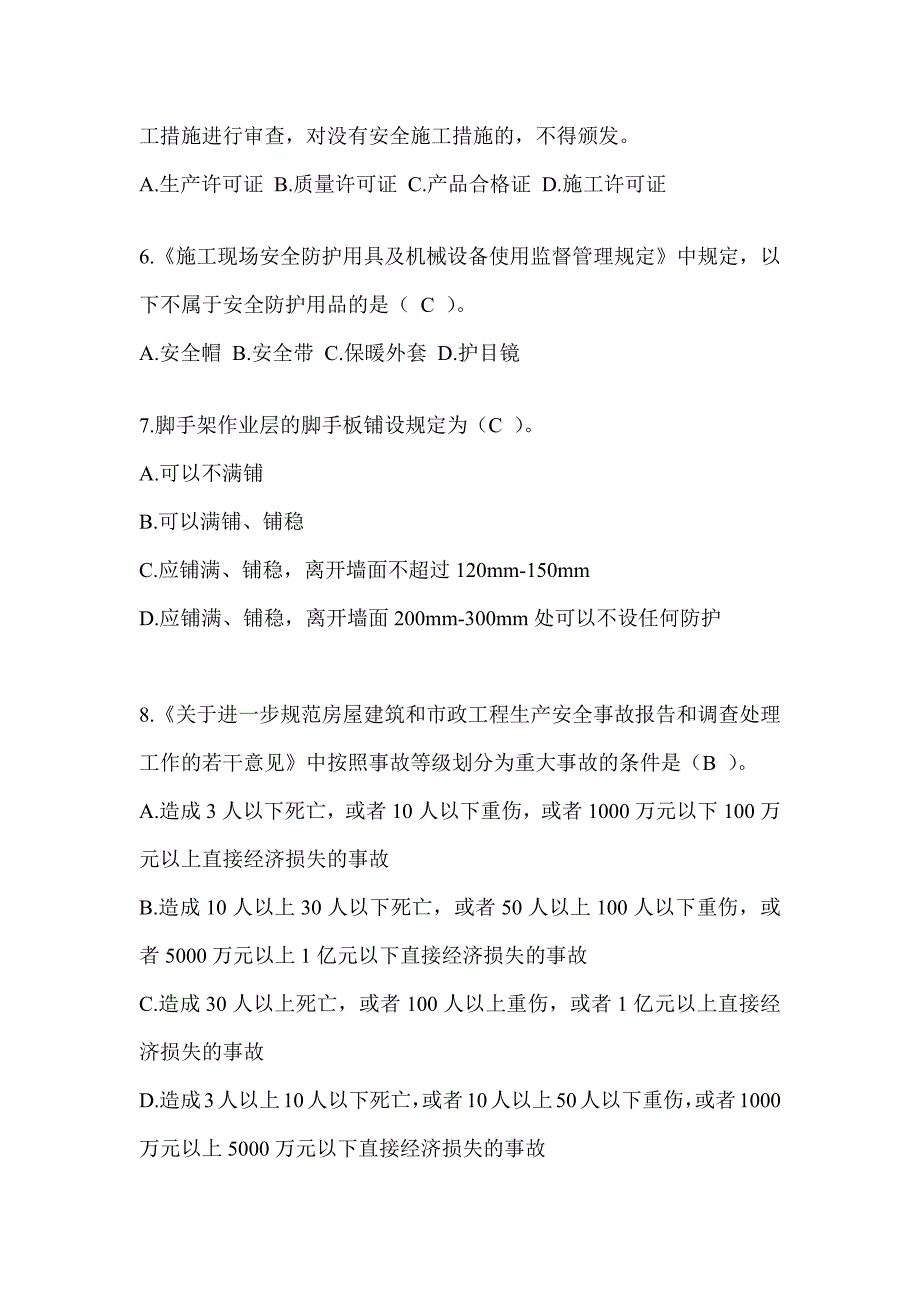 工措施进行审查，对没有安全施工措施的，不得颁发。

A.生产许可证 B.质量许可证 C.产品合格证 D.施工许可证

6.《施工现场安全防护用具及机械设备使用监督管理规定》中规定，以下不属于安全防护用品的是（ C ）。

A.安全帽 B.安全带 C.保暖外套 D.护目镜

7.脚手架作业层的脚手板铺设规定为（C ）。

A.可以不满铺

B.可以满铺、铺稳

C.应铺满、铺稳，离开墙面不超过 120mm-150mm

D.应铺满、铺稳，离开墙面 200mm-300mm 处可以不设任何防护

8.《关于进一步规范房屋建筑和市政工程生产安全事故报告和调查处理工作的若干意见》中按照事故等级划分为重大事故的条件是（B ）。

A.造成 3 人以下死亡，或者 10 人以下重伤，或者 1000 万元以下 100 万元以上直接经济损失的事故

B.造成 10 人以上 30 人以下死亡，或者 50 人以上 100 人以下重伤，或者 5000 万元以上 1 亿元以下直接经济损失的事故

C.造成 30 人以上死亡，或者 100 人以上重伤，或者 1 亿元以上直接经济损失的事故

D.造成 3 人以上 10 人以下死亡，或者 10 人以上 50 人以下重伤，或者 1000 万元以上 5000 万元以下直接经济损失的事故